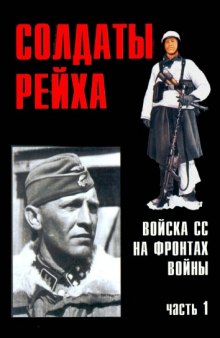 СОЛДАТЫ РЕЙХА

ВОЙСКА СС НА ФРОНТАХ ВОЙНЫ

часть 1